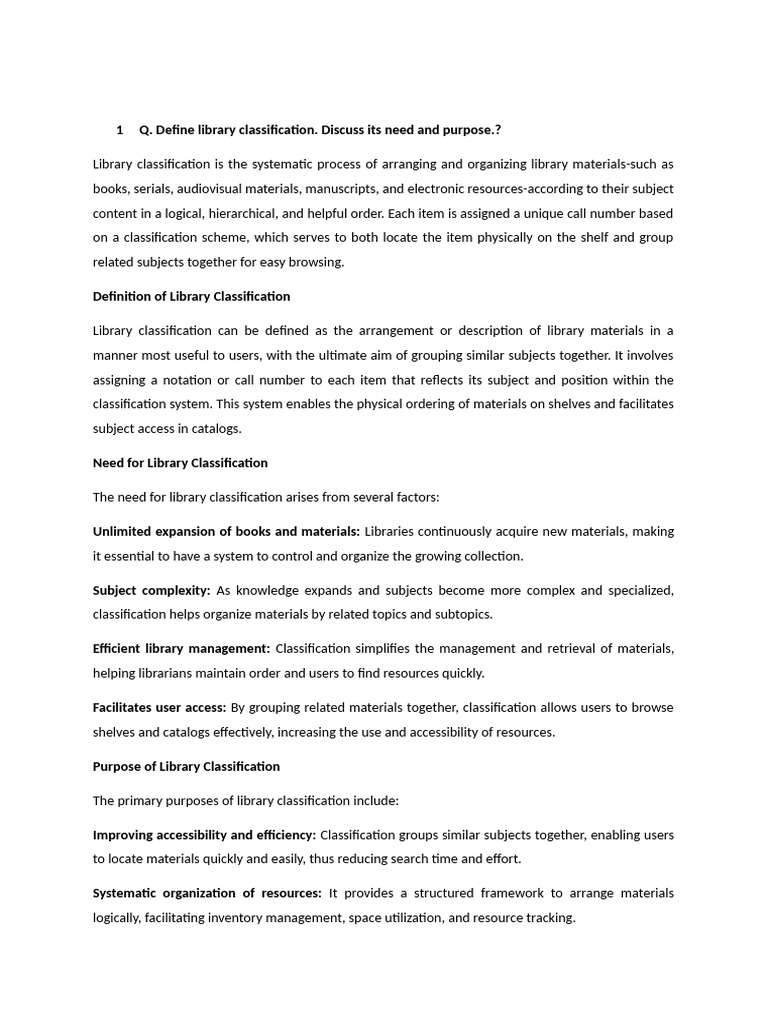 1 Q. Define library classification. Discuss its need and purpose.?

Library classification is the systematic process of arranging and organizing library materials-such as books, serials, audiovisual materials, manuscripts, and electronic resources-according to their subject content in a logical, hierarchical, and helpful order. Each item is assigned a unique call number based on a classification scheme, which serves to both locate the item physically on the shelf and group related subjects together for easy browsing.

Definition of Library Classification

Library classification can be defined as the arrangement or description of library materials in a manner most useful to users, with the ultimate aim of grouping similar subjects together. It involves assigning a notation or call number to each item that reflects its subject and position within the classification system. This system enables the physical ordering of materials on shelves and facilitates subject access in catalogs.

Need for Library Classification

The need for library classification arises from several factors:

Unlimited expansion of books and materials: Libraries continuously acquire new materials, making it essential to have a system to control and organize the growing collection.

Subject complexity: As knowledge expands and subjects become more complex and specialized, classification helps organize materials by related topics and subtopics.

Efficient library management: Classification simplifies the management and retrieval of materials, helping librarians maintain order and users to find resources quickly.

Facilitates user access: By grouping related materials together, classification allows users to browse shelves and catalogs effectively, increasing the use and accessibility of resources.

Purpose of Library Classification

The primary purposes of library classification include:

Improving accessibility and efficiency: Classification groups similar subjects together, enabling users to locate materials quickly and easily, thus reducing search time and effort.

Systematic organization of resources: It provides a structured framework to arrange materials logically, facilitating inventory management, space utilization, and resource tracking.